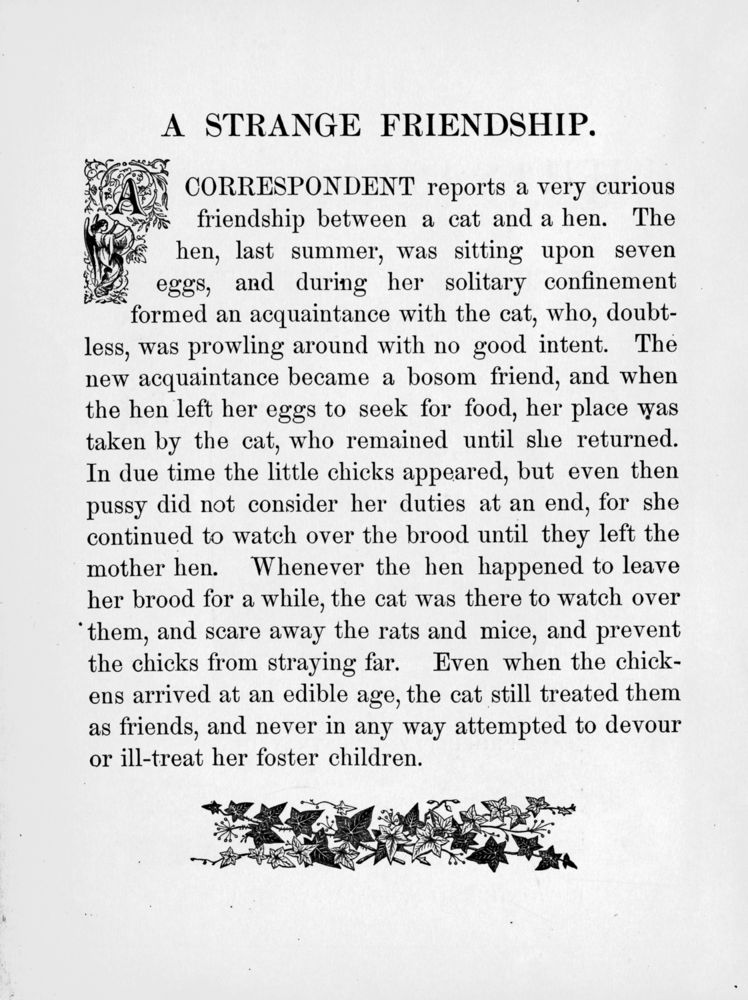 A STRANGE FRIENDSHIP.

A CORRESPONDENT reports a very curious friendship between a cat and a hen. The hen, last summer, was sitting upon seven eggs, and during her solitary confinement formed an acquaintance with the cat, who, doubtless, was prowling around with no good intent. The new acquaintance became a bosom friend, and when the hen left her eggs to seek for food, her place was taken by the cat, who remained until she returned. In due time the little chicks appeared, but even then pussy did not consider her duties at an end, for she continued to watch over the brood until they left the mother hen. Whenever the hen happened to leave her brood for a while, the cat was there to watch over them, and scare away the rats and mice, and prevent the chicks from straying far. Even when the chickens arrived at an edible age, the cat still treated them as friends, and never in any way attempted to devour or ill-treat her foster children.